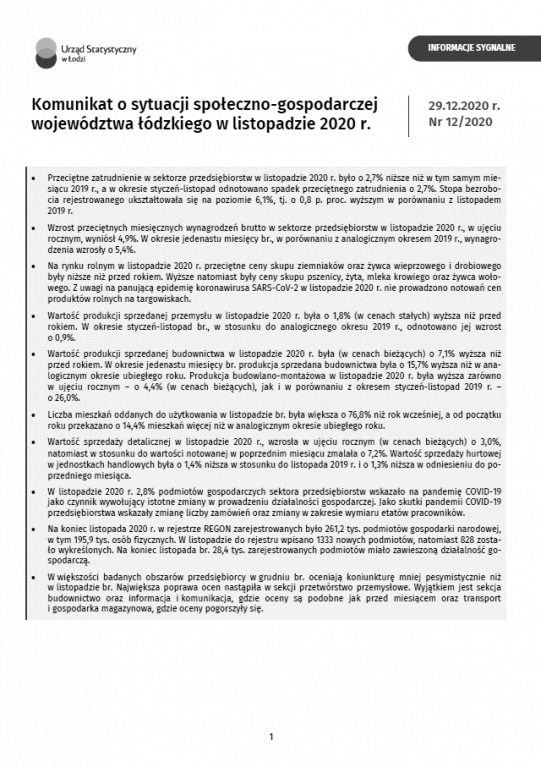 Urząd Statystyczny w Łodzi

INFORMACJE SYGNALNE

Komunikat o sytuacji społeczno-gospodarczej województwa łódzkiego w listopadzie 2020 r.

29.12.2020 r.
Nr 12/2020

• Przeciętne zatrudnienie w sektorze przedsiębiorstw w listopadzie 2020 r. było o 2,7% niższe niż w tym samym miesiącu 2019 r., a w okresie styczeń-listopad odnotowano spadek przeciętnego zatrudnienia o 2,7%. Stopa bezrobocia rejestrowanego ukształtowała się na poziomie 6,1%, tj. o 0,8 p. proc. wyższym w porównaniu z listopadem 2019 r.

• Wzrost przeciętnych miesięcznych wynagrodzeń brutto w sektorze przedsiębiorstw w listopadzie 2020 r., w ujęciu rocznym, wyniósł 4,9%. W okresie jedenastu miesięcy br., w porównaniu z analogicznym okresem 2019 r., wynagrodzenia wzrosły o 5,4%.

• Na rynku rolnym w listopadzie 2020 r. przeciętne ceny skupu ziemniaków oraz żywca wieprzowego i drobiowego były niższe niż przed rokiem. Wyższe natomiast były ceny skupu pszenicy, żyta, mleka krowiego oraz żywca wołowego. Z uwagi na panującą epidemię koronawirusa SARS-CoV-2 w listopadzie 2020 r. nie prowadzono notowań cen produktów rolnych na targowiskach.

• Wartość produkcji sprzedanej przemysłu w listopadzie 2020 r. była o 1,8% (w cenach stałych) wyższa niż przed rokiem. W okresie styczeń-listopad br., w stosunku do analogicznego okresu 2019 r., odnotowano jej wzrost o 0,9%.

• Wartość produkcji sprzedanej budownictwa w listopadzie 2020 r. była (w cenach bieżących) o 7,1% wyższa niż przed rokiem. W okresie jedenastu miesięcy br. produkcja sprzedana budownictwa była o 15,7% wyższa niż w analogicznym okresie ubiegłego roku. Produkcja budowlano-montażowa w listopadzie 2020 r. była wyższa zarówno w ujęciu rocznym – o 4,4% (w cenach bieżących), jak i w porównaniu z okresem styczeń-listopad 2019 r. – o 26,0%.

• Liczba mieszkań oddanych do użytkowania w listopadzie br. była większa o 76,8% niż rok wcześniej, a od początku roku przekazano o 14,4% mieszkań więcej niż w analogicznym okresie ubiegłego roku.

• Wartość sprzedaży detalicznej w listopadzie 2020 r., wzrosła w ujęciu rocznym (w cenach bieżących) o 3,0%, natomiast w stosunku do wartości notowanej w poprzednim miesiącu zmalała o 7,2%. Wartość sprzedaży hurtowej w jednostkach handlowych była o 1,4% niższa w stosunku do listopada 2019 r. i o 1,3% niższa w odniesieniu do poprzedniego miesiąca.

• W listopadzie 2020 r. 2,8% podmiotów gospodarczych sektora przedsiębiorstw wskazało na pandemię COVID-19 jako czynnik wywołujący istotne zmiany w prowadzeniu działalności gospodarczej. Jako skutki pandemii COVID-19 przedsiębiorstwa wskazały zmianę liczby zamówień oraz zmiany w zakresie wymiaru etatów pracowników.

• Na koniec listopada 2020 r. w rejestrze REGON zarejestrowanych było 261,2 tys. podmiotów gospodarki narodowej, w tym 195,9 tys. osób fizycznych. W listopadzie do rejestru wpisano 1333 nowych podmiotów, natomiast 828 zostało wykreślonych. Na koniec listopada br. 28,4 tys. zarejestrowanych podmiotów miało zawieszoną działalność gospodarczą.

• W większości badanych obszarów przedsiębiorcy w grudniu br. oceniają koniunkturę mniej pesymistycznie niż w listopadzie br. Największa poprawa ocen nastąpiła w sekcji przetwórstwo przemysłowe. Wyjątkiem jest sekcja budownictwo oraz informacja i komunikacja, gdzie oceny są podobne jak przed miesiącem oraz transport i gospodarka magazynowa, gdzie oceny pogorszyły się.

1